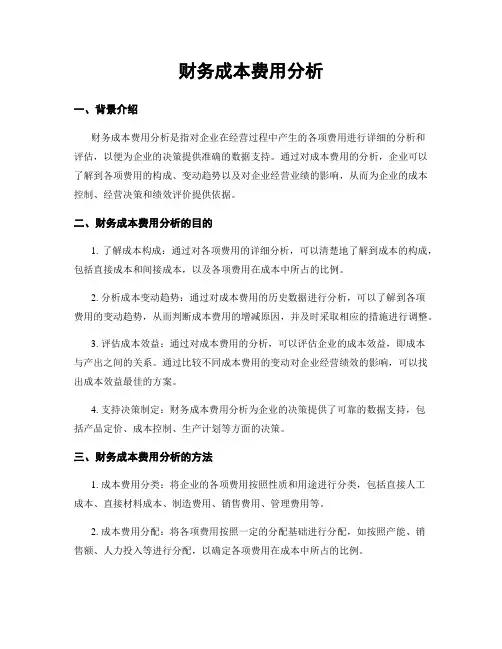 财务成本费用分析

一、背景介绍

财务成本费用分析是指对企业在经营过程中产生的各项费用进行详细的分析和评估，以便为企业的决策提供准确的数据支持。通过对成本费用的分析，企业可以了解到各项费用的构成、变动趋势以及对企业经营业绩的影响，从而为企业的成本控制、经营决策和绩效评价提供依据。

二、财务成本费用分析的目的

1. 了解成本构成：通过对各项费用的详细分析，可以清楚地了解到成本的构成，包括直接成本和间接成本，以及各项费用在成本中所占的比例。

2. 分析成本变动趋势：通过对成本费用的历史数据进行分析，可以了解到各项费用的变动趋势，从而判断成本费用的增减原因，并及时采取相应的措施进行调整。

3. 评估成本效益：通过对成本费用的分析，可以评估企业的成本效益，即成本与产出之间的关系。通过比较不同成本费用的变动对企业经营绩效的影响，可以找出成本效益最佳的方案。

4. 支持决策制定：财务成本费用分析为企业的决策提供了可靠的数据支持，包括产品定价、成本控制、生产计划等方面的决策。

三、财务成本费用分析的方法

1. 成本费用分类：将企业的各项费用按照性质和用途进行分类，包括直接人工成本、直接材料成本、制造费用、销售费用、管理费用等。

2. 成本费用分配：将各项费用按照一定的分配基础进行分配，如按照产能、销售额、人力投入等进行分配，以确定各项费用在成本中所占的比例。